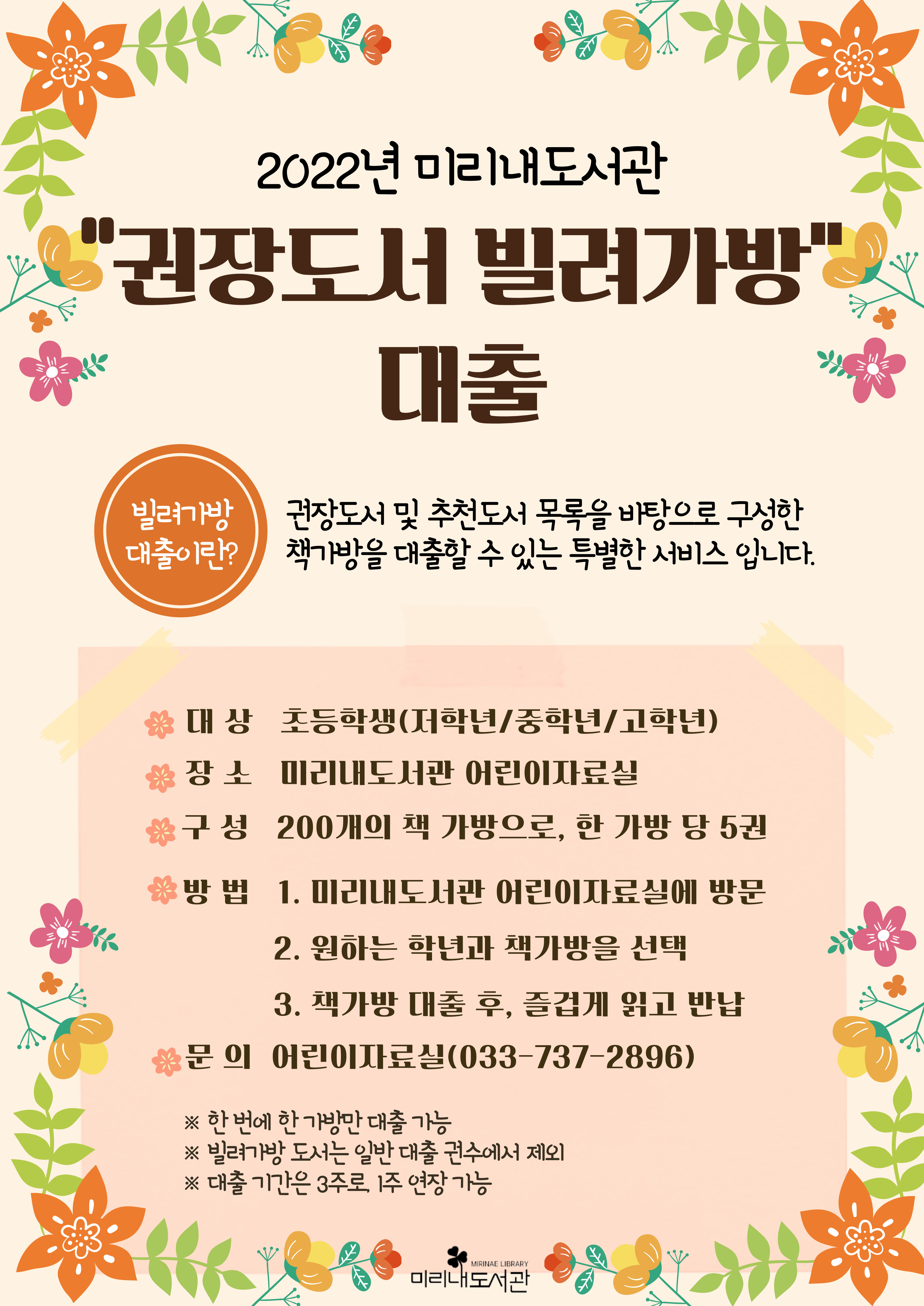 2022년 미리내도서관

"권장도서 빌려가방"

대출

빌려가방
대출이란?

권장도서 및 추천도서 목록을 바탕으로 구성한 책가방을 대출할 수 있는 특별한 서비스 입니다.

대 상 초등학생(저학년/중학년/고학년)

장 소 미리내도서관 어린이자료실

구 성 200개의 책 가방으로, 한 가방 당 5권

방 법 1. 미리내도서관 어린이자료실에 방문
2. 원하는 학년과 책가방을 선택
3. 책가방 대출 후, 즐겁게 읽고 반납

문 의 어린이자료실(033-737-2896)

※ 한 번에 한 가방만 대출 가능
※ 빌려가방 도서는 일반 대출 권수에서 제외
※ 대출 기간은 3주로, 1주 연장 가능

MIRINAE LIBRARY
미리내도서관